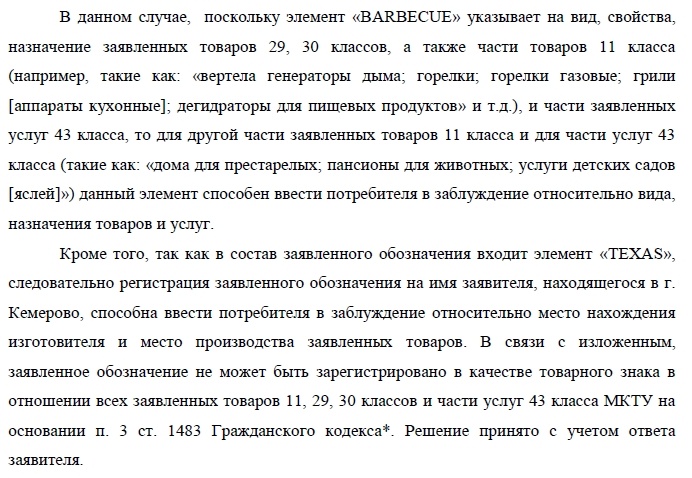 В данном случае, поскольку элемент «BARBECUE» указывает на вид, свойства, назначение заявленных товаров 29, 30 классов, а также части товаров 11 класса (например, такие как: «вертела генераторы дыма; горелки; горелки газовые; грили [аппараты кухонные]; дегидраторы для пищевых продуктов» и т.д.), и части заявленных услуг 43 класса, то для другой части заявленных товаров 11 класса и для части услуг 43 класса (такие как: «дома для престарелых; пансионы для животных; услуги детских садов [яслей]») данный элемент способен ввести потребителя в заблуждение относительно вида, назначения товаров и услуг.

Кроме того, так как в состав заявленного обозначения входит элемент «TEXAS», следовательно регистрация заявленного обозначения на имя заявителя, находящегося в г. Кемерово, способна ввести потребителя в заблуждение относительно место нахождения изготовителя и место производства заявленных товаров. В связи с изложенным, заявленное обозначение не может быть зарегистрировано в качестве товарного знака в отношении всех заявленных товаров 11, 29, 30 классов и части услуг 43 класса МКТУ на основании п. 3 ст. 1483 Гражданского кодекса*. Решение принято с учетом ответа заявителя.